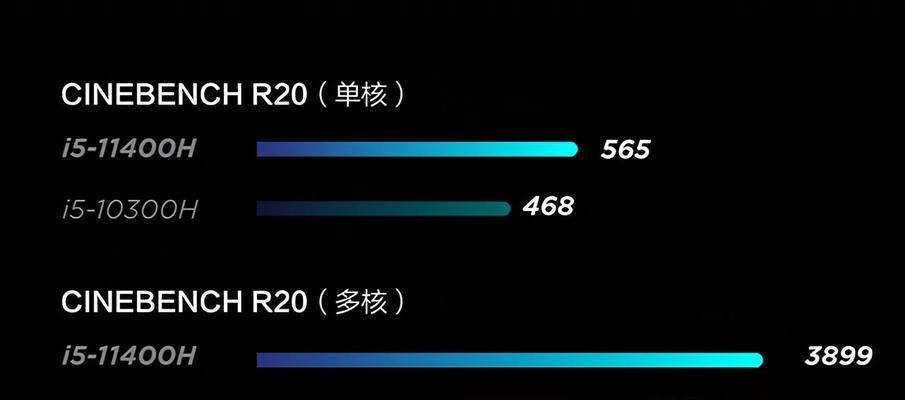 CINEBENCH R20（单核）

i5-11400H 565

i5-10300H 468

CINEBENCH R20（多核）

i5-11400H 3899